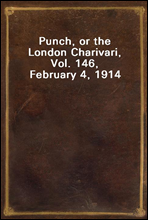 Punch, or the London Charivari, Vol. 146, February 4, 1914